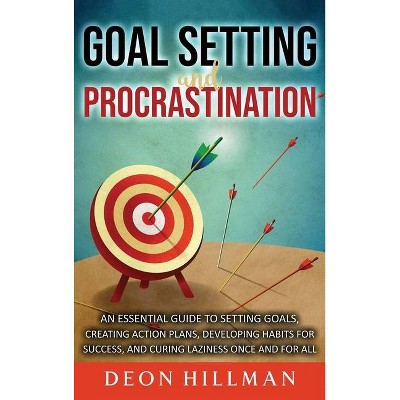 GOAL SETTING
and
PROCRASTINATION

AN ESSENTIAL GUIDE TO SETTING GOALS, CREATING ACTION PLANS, DEVELOPING HABITS FOR SUCCESS, AND CURING LAZINESS ONCE AND FOR ALL

DEON HILLMAN